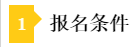 1 报名条件